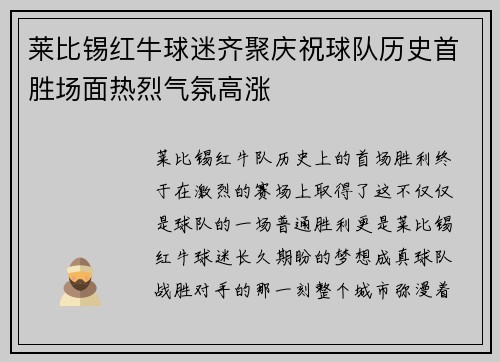 莱比锡红牛球迷齐聚庆祝球队历史首胜场面热烈气氛高涨

莱比锡红牛队历史上的首场胜利终于在激烈的赛场上取得了这不仅仅是球队的一场普通胜利更是莱比锡红牛球迷长久期盼的梦想成真球队战胜对手的那一刻整个城市弥漫着